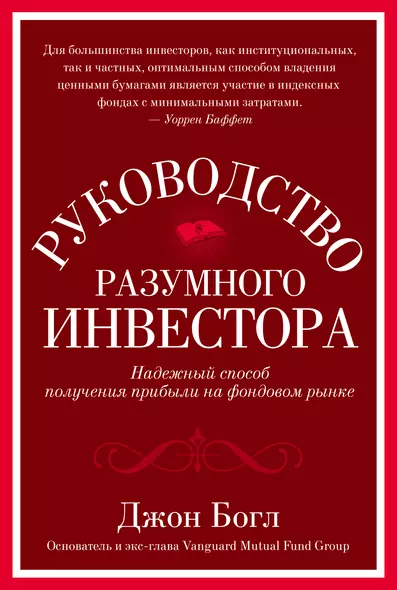 Для большинства инвесторов, как институциональных, так и частных, оптимальным способом владения ценными бумагами является участие в индексных фондах с минимальными затратами.
— Уоррен Баффет

РУКОВОДСТВО
РАЗУМНОГО
ИНВЕСТОРА

Надежный способ получения прибыли на фондовом рынке

Джон Богл
Основатель и экс-глава Vanguard Mutual Fund Group